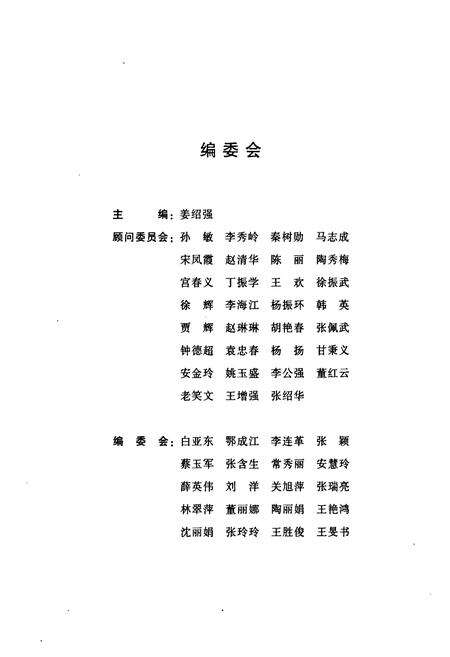 编委会

主　　编：姜绍强

顾问委员会：孙　敏　李秀岭　秦树勋　马志成
宋凤霞　赵清华　陈　丽　陶秀梅
宫春义　丁振学　王　欢　徐振武
徐　辉　李海江　杨振环　韩　英
贾　辉　赵琳琳　胡艳春　张佩武
钟德超　袁忠春　杨　扬　甘秉义
安金玲　姚玉盛　李公强　董红云
老笑文　王增强　张绍华

编　委　会：白亚东　鄂成江　李连革　张　颖
蔡玉军　张含生　常秀丽　安慧玲
薛英伟　刘　洋　关旭萍　张瑞亮
林翠萍　董丽娜　陶丽娟　王艳鸿
沈丽娟　张玲玲　王胜俊　王旻书